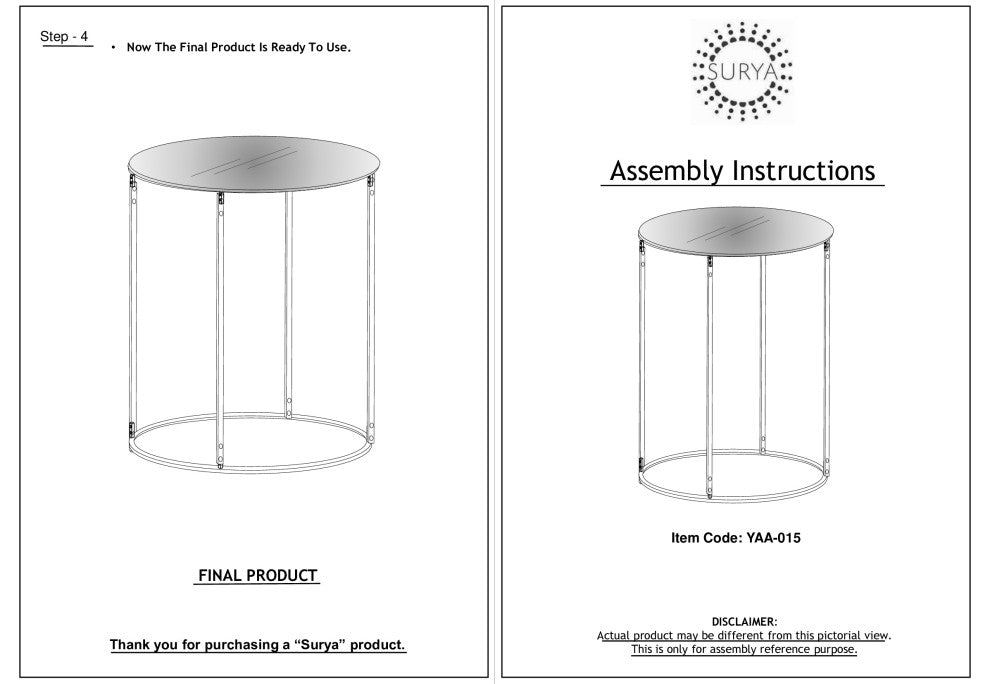 Step - 4

• Now The Final Product Is Ready To Use.

FINAL PRODUCT

Thank you for purchasing a "Surya" product.

SURYA

Assembly Instructions

Item Code: YAA-015

DISCLAIMER:
Actual product may be different from this pictorial view.
This is only for assembly reference purpose.